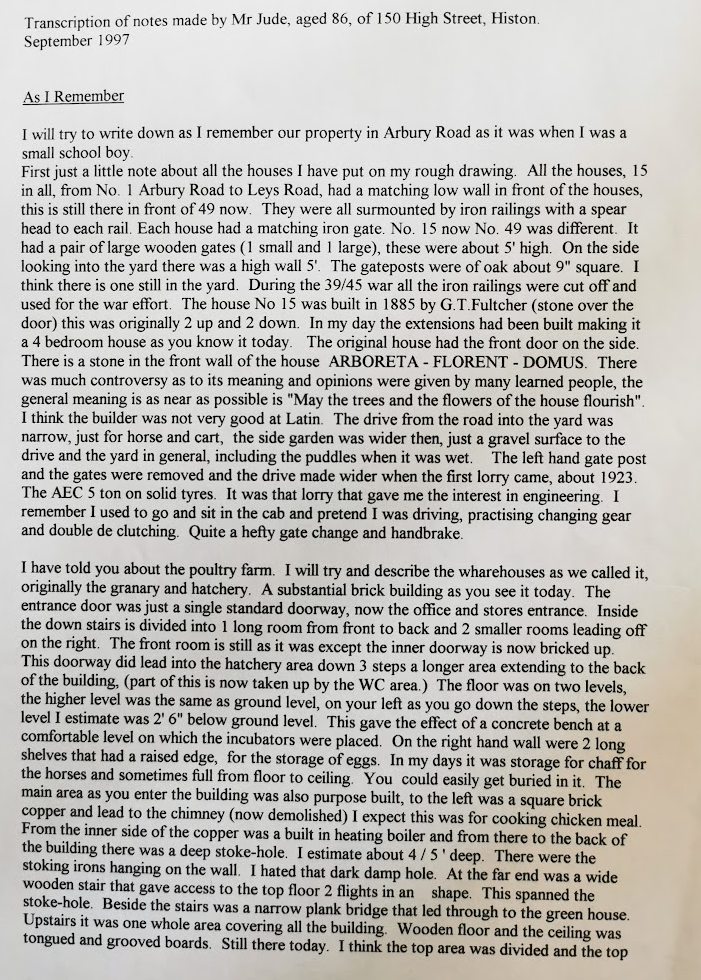 Transcription of notes made by Mr Jude, aged 86, of 150 High Street, Histon.
September 1997

As I Remember

I will try to write down as I remember our property in Arbury Road as it was when I was a small school boy.
First just a little note about all the houses I have put on my rough drawing. All the houses, 15 in all, from No. 1 Arbury Road to Leys Road, had a matching low wall in front of the houses, this is still there in front of 49 now. They were all surmounted by iron railings with a spear head to each rail. Each house had a matching iron gate. No. 15 now No. 49 was different. It had a pair of large wooden gates (1 small and 1 large), these were about 5' high. On the side looking into the yard there was a high wall 5'. The gateposts were of oak about 9" square. I think there is one still in the yard. During the 39/45 war all the iron railings were cut off and used for the war effort. The house No 15 was built in 1885 by G.T.Fultcher (stone over the door) this was originally 2 up and 2 down. In my day the extensions had been built making it a 4 bedroom house as you know it today. The original house had the front door on the side. There is a stone in the front wall of the house ARBORETA - FLORENT - DOMUS. There was much controversy as to its meaning and opinions were given by many learned people, the general meaning is as near as possible is "May the trees and the flowers of the house flourish". I think the builder was not very good at Latin. The drive from the road into the yard was narrow, just for horse and cart, the side garden was wider then, just a gravel surface to the drive and the yard in general, including the puddles when it was wet. The left hand gate post and the gates were removed and the drive made wider when the first lorry came, about 1923. The AEC 5 ton on solid tyres. It was that lorry that gave me the interest in engineering. I remember I used to go and sit in the cab and pretend I was driving, practising changing gear and double de clutching. Quite a hefty gate change and handbrake.

I have told you about the poultry farm. I will try and describe the wharehouses as we called it, originally the granary and hatchery. A substantial brick building as you see it today. The entrance door was just a single standard doorway, now the office and stores entrance. Inside the down stairs is divided into 1 long room from front to back and 2 smaller rooms leading off on the right. The front room is still as it was except the inner doorway is now bricked up. This doorway did lead into the hatchery area down 3 steps a longer area extending to the back of the building, (part of this is now taken up by the WC area.) The floor was on two levels, the higher level was the same as ground level, on your left as you go down the steps, the lower level I estimate was 2' 6" below ground level. This gave the effect of a concrete bench at a comfortable level on which the incubators were placed. On the right hand wall were 2 long shelves that had a raised edge, for the storage of eggs. In my days it was storage for chaff for the horses and sometimes full from floor to ceiling. You could easily get buried in it. The main area as you enter the building was also purpose built, to the left was a square brick copper and lead to the chimney (now demolished) I expect this was for cooking chicken meal. From the inner side of the copper was a built in heating boiler and from there to the back of the building there was a deep stoke-hole. I estimate about 4 / 5 ' deep. There were the stoking irons hanging on the wall. I hated that dark damp hole. At the far end was a wide wooden stair that gave access to the top floor 2 flights in an shape. This spanned the stoke-hole. Beside the stairs was a narrow plank bridge that led through to the green house. Upstairs it was one whole area covering all the building. Wooden floor and the ceiling was tongued and grooved boards. Still there today. I think the top area was divided and the top